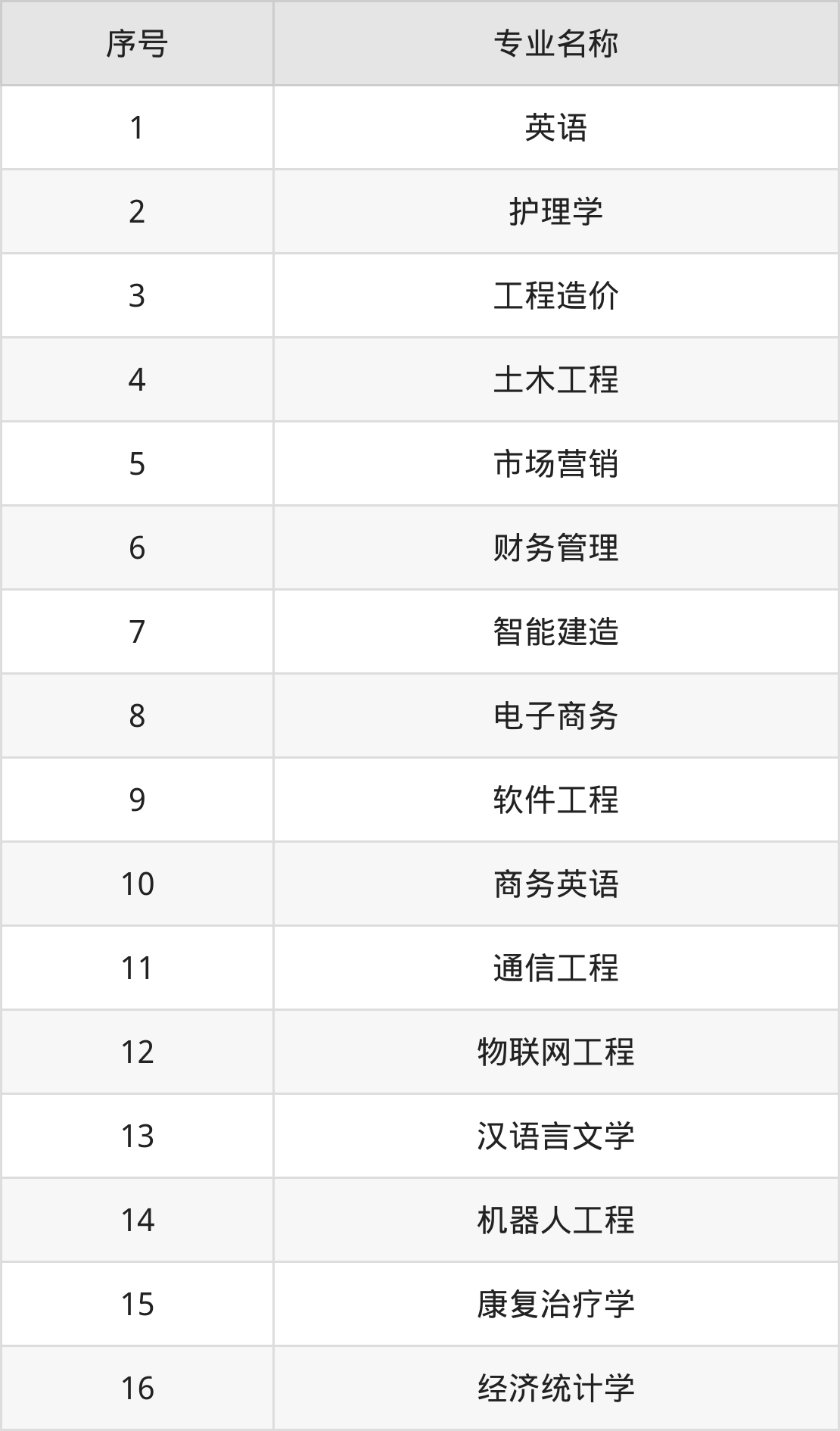 | 序号 | 专业名称 |
|---|---|
| 1 | 英语 |
| 2 | 护理学 |
| 3 | 工程造价 |
| 4 | 土木工程 |
| 5 | 市场营销 |
| 6 | 财务管理 |
| 7 | 智能建造 |
| 8 | 电子商务 |
| 9 | 软件工程 |
| 10 | 商务英语 |
| 11 | 通信工程 |
| 12 | 物联网工程 |
| 13 | 汉语言文学 |
| 14 | 机器人工程 |
| 15 | 康复治疗学 |
| 16 | 经济统计学 |